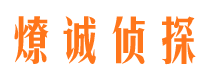 燎诚侦探